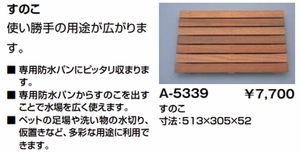 すのこ

使い勝手の用途が広がります。

■ 専用防水パンにピッタリ収まります。

■ 専用防水パンからすのこを出すことで水場を広く使えます。

■ ペットの足場や洗い物の水切り、仮置きなど、多彩な用途に利用できます。

A-5339 ¥7,700

すのこ

寸法:513×305×52